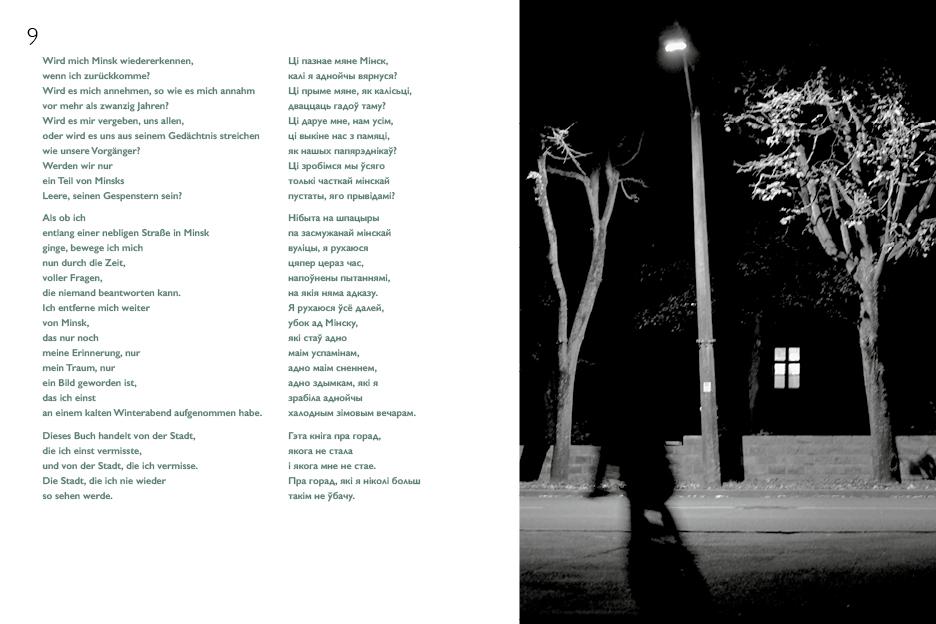 9

Wird mich Minsk wiedererkennen,
wenn ich zurückkomme?
Wird es mich annehmen, so wie es mich annahm
vor mehr als zwanzig Jahren?
Wird es mir vergeben, uns allen,
oder wird es uns aus seinem Gedächtnis streichen
wie unsere Vorgänger?
Werden wir nur
ein Teil von Minsks
Leere, seinen Gespenstern sein?

Als ob ich
entlang einer nebligen Straße in Minsk
ginge, bewege ich mich
nun durch die Zeit,
voller Fragen,
die niemand beantworten kann.
Ich entferne mich weiter
von Minsk,
das nur noch
meine Erinnerung, nur
mein Traum, nur
ein Bild geworden ist,
das ich einst
an einem kalten Winterabend aufgenommen habe.

Dieses Buch handelt von der Stadt,
die ich einst vermisste,
und von der Stadt, die ich vermisse.
Die Stadt, die ich nie wieder
so sehen werde.

Ці пазнае мяне Мінск,
калі я аднойчы вярнуся?
Ці прыме мяне, як калісьці,
дваццаць гадоў таму?
Ці даруе мне, нам усім,
ці выкіне нас з памяці,
як нашых папярэднікаў?
Ці зробімся мы ўсяго
толькі часткай мінскай
пустаты, яго прывідамі?

Нібыта на шпацыры
па засмужанай мінскай
вуліцы, я рухаюся
цяпер цераз час,
напоўнены пытаннямі,
на якія няма адказу.
Я рухаюся ўсё далей,
убок ад Мінску,
які стаў адно
маім успамінам,
адно маім сненнем,
адно здымкам, які я
зрабіла аднойчы
халодным зімовым вечарам.

Гэта кніга пра горад,
якога не стала
і якога мне не стае.
Пра горад, які я ніколі больш
такім не ўбачу.